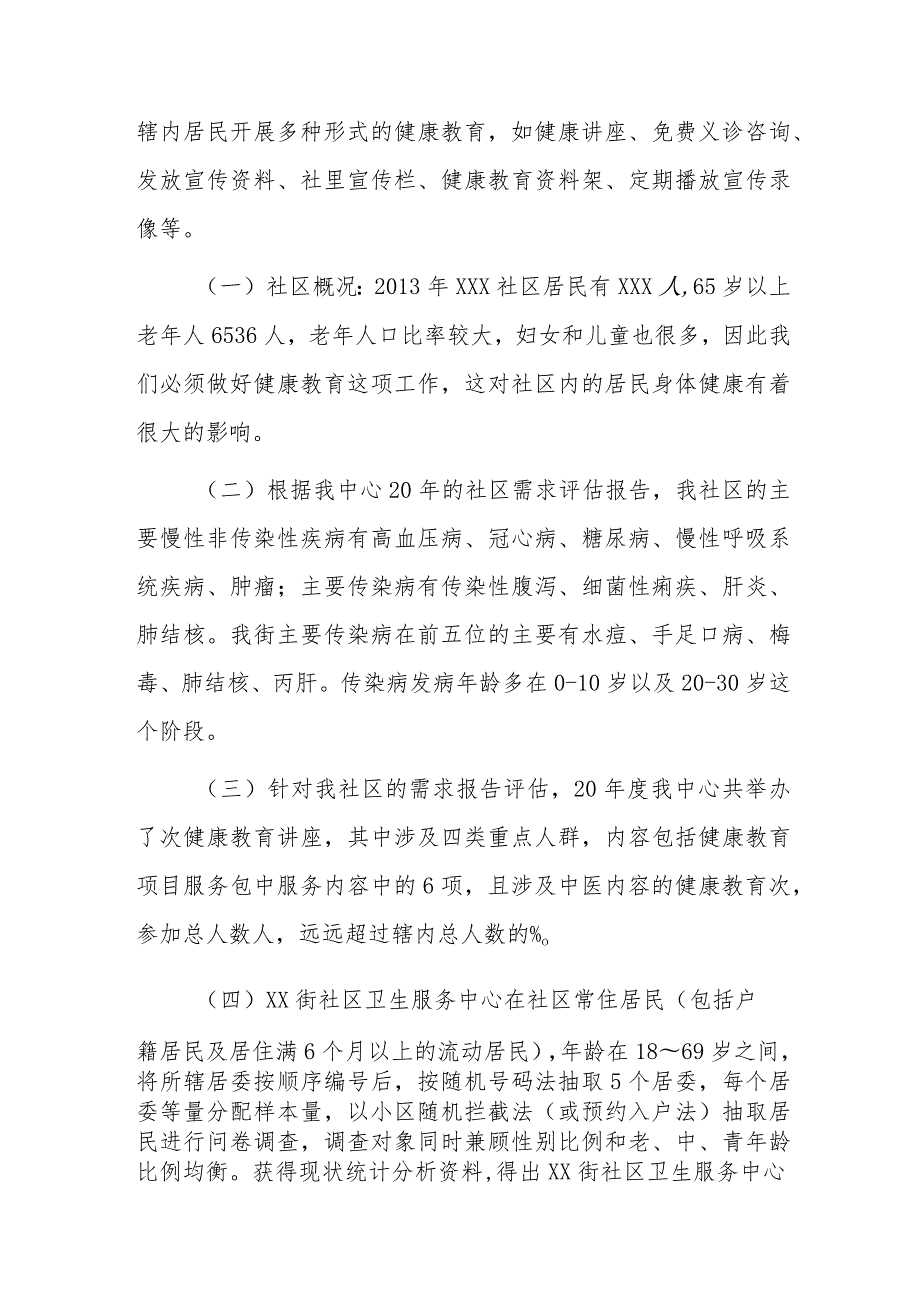 辖内居民开展多种形式的健康教育，如健康讲座、免费义诊咨询、发放宣传资料、社里宣传栏、健康教育资料架、定期播放宣传录像等。

（一）社区概况：2013年XXX社区居民有XXX人,65岁以上老年人6536人，老年人口比率较大，妇女和儿童也很多，因此我们必须做好健康教育这项工作，这对社区内的居民身体健康有着很大的影响。

（二）根据我中心20年的社区需求评估报告，我社区的主要慢性非传染性疾病有高血压病、冠心病、糖尿病、慢性呼吸系统疾病、肿瘤；主要传染病有传染性腹泻、细菌性痢疾、肝炎、肺结核。我街主要传染病在前五位的主要有水痘、手足口病、梅毒、肺结核、丙肝。传染病发病年龄多在0-10岁以及20-30岁这个阶段。

（三）针对我社区的需求报告评估，20年度我中心共举办了次健康教育讲座，其中涉及四类重点人群，内容包括健康教育项目服务包中服务内容中的6项，且涉及中医内容的健康教育次，参加总人数人，远远超过辖内总人数的%。

（四）XX街社区卫生服务中心在社区常住居民（包括户籍居民及居住满6个月以上的流动居民），年龄在18～69岁之间，将所辖居委按顺序编号后，按随机号码法抽取5个居委，每个居委等量分配样本量，以小区随机拦截法（或预约入户法）抽取居民进行问卷调查，调查对象同时兼顾性别比例和老、中、青年龄比例均衡。获得现状统计分析资料,得出XX街社区卫生服务中心